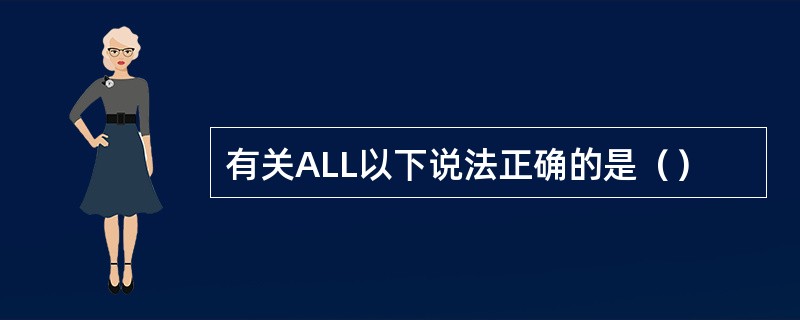 有关ALL以下说法正确的是（）